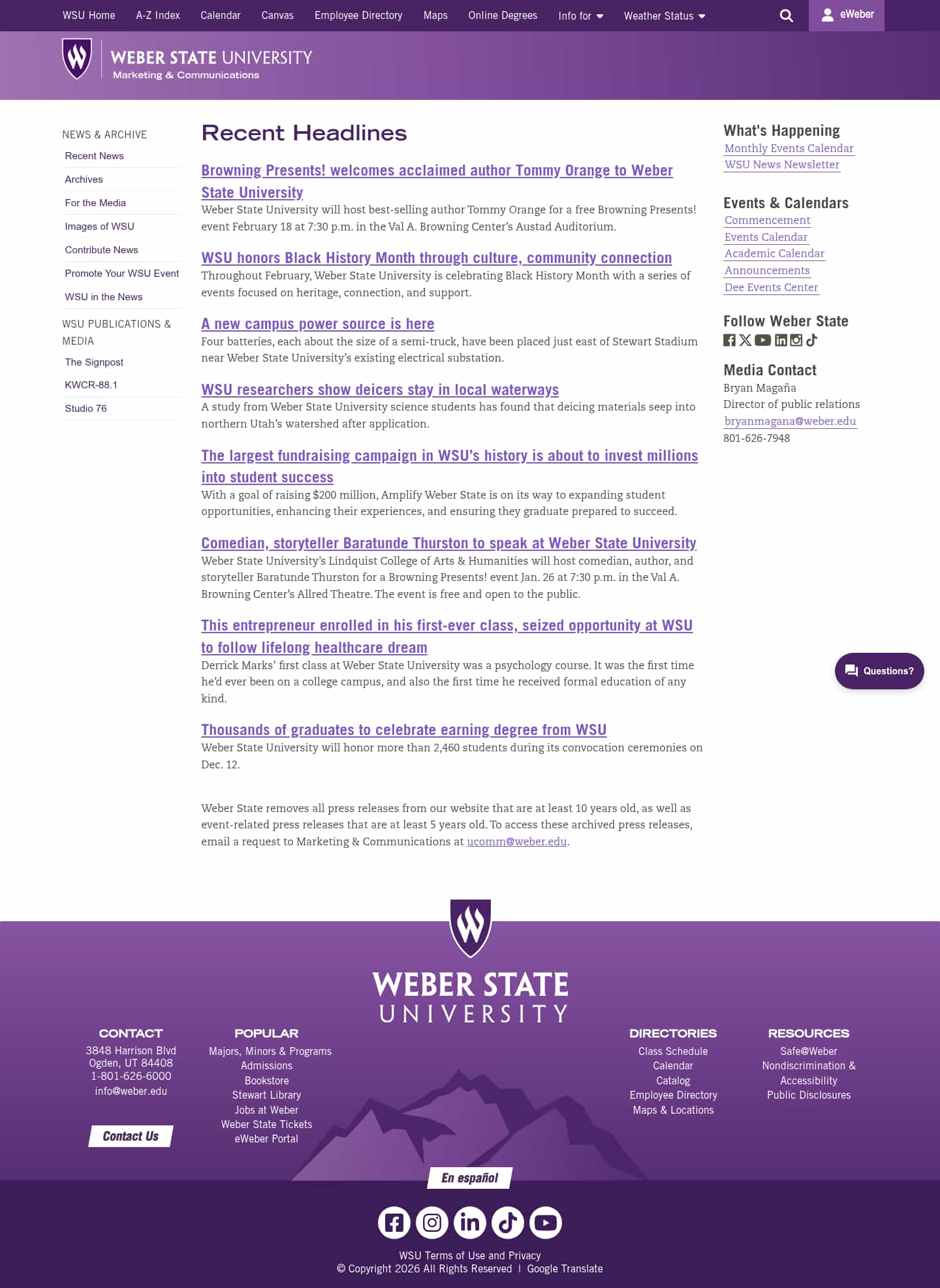 WSU Home A-Z Index Calendar Canvas Employee Directory Maps Online Degrees Info for Weather Status eWeber

WEBER STATE UNIVERSITY
Marketing & Communications

NEWS & ARCHIVE
Recent News
Archives
For the Media
Images of WSU
Contribute News
Promote Your WSU Event
WSU in the News

WSU PUBLICATIONS & MEDIA
The Signpost
KWCR-88.1
Studio 76

Recent Headlines

Browning Presents! welcomes acclaimed author Tommy Orange to Weber State University
Weber State University will host best-selling author Tommy Orange for a free Browning Presents! event February 18 at 7:30 p.m. in the Val A. Browning Center's Austad Auditorium.

WSU honors Black History Month through culture, community connection
Throughout February, Weber State University is celebrating Black History Month with a series of events focused on heritage, connection, and support.

A new campus power source is here
Four batteries, each about the size of a semi-truck, have been placed just east of Stewart Stadium near Weber State University's existing electrical substation.

WSU researchers show deicers stay in local waterways
A study from Weber State University science students has found that deicing materials seep into northern Utah's watershed after application.

The largest fundraising campaign in WSU's history is about to invest millions into student success
With a goal of raising $200 million, Amplify Weber State is on its way to expanding student opportunities, enhancing their experiences, and ensuring they graduate prepared to succeed.

Comedian, storyteller Baratunde Thurston to speak at Weber State University
Weber State University's Lindquist College of Arts & Humanities will host comedian, author, and storyteller Baratunde Thurston for a Browning Presents! event Jan. 26 at 7:30 p.m. in the Val A. Browning Center's Allred Theatre. The event is free and open to the public.

This entrepreneur enrolled in his first-ever class, seized opportunity at WSU to follow lifelong healthcare dream
Derrick Marks' first class at Weber State University was a psychology course. It was the first time he'd ever been on a college campus, and also the first time he received formal education of any kind.

Thousands of graduates to celebrate earning degree from WSU
Weber State University will honor more than 2,460 students during its convocation ceremonies on Dec. 12.

Weber State removes all press releases from our website that are at least 10 years old, as well as event-related press releases that are at least 5 years old. To access these archived press releases, email a request to Marketing & Communications at ucomm@weber.edu.

What's Happening
Monthly Events Calendar
WSU News Newsletter

Events & Calendars
Commencement
Events Calendar
Academic Calendar
Announcements
Dee Events Center

Follow Weber State

Media Contact
Bryan Magaña
Director of public relations
bryanmagana@weber.edu
801-626-7948

Questions?

WEBER STATE UNIVERSITY

CONTACT
3848 Harrison Blvd
Ogden, UT 84408
1-801-626-6000
info@weber.edu
Contact Us

POPULAR
Majors, Minors & Programs
Admissions
Bookstore
Stewart Library
Jobs at Weber
Weber State Tickets
eWeber Portal

DIRECTORIES
Class Schedule
Calendar
Catalog
Employee Directory
Maps & Locations

RESOURCES
Safe@Weber
Nondiscrimination & Accessibility
Public Disclosures

En español

WSU Terms of Use and Privacy
© Copyright 2026 All Rights Reserved | Google Translate